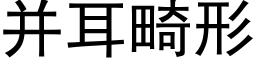 并耳畸形